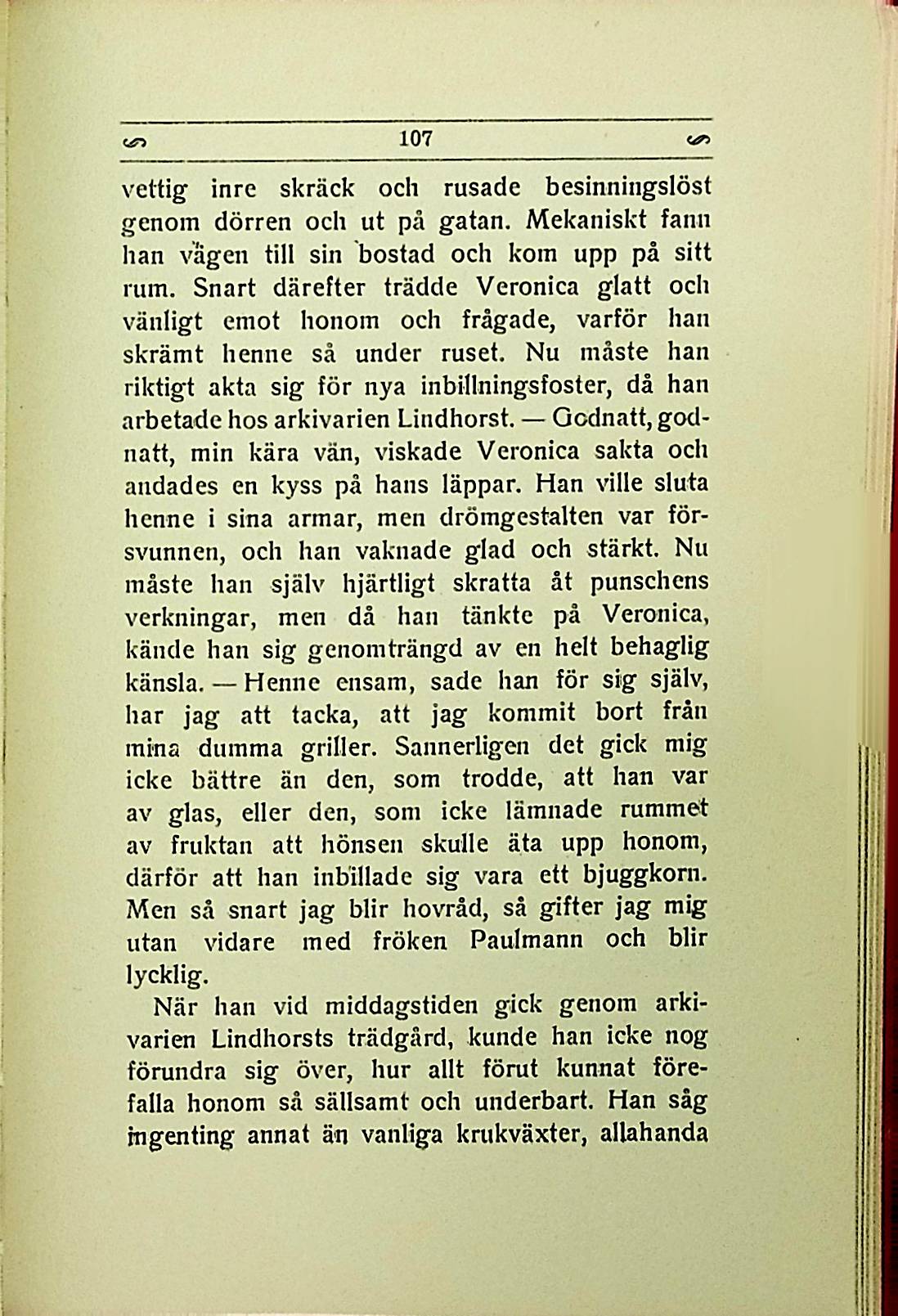 107

vettig inre skräck och rusade besinningslöst genom dörren och ut på gatan. Mekaniskt fann han vägen till sin bostad och kom upp på sitt rum. Snart därefter trädde Veronica glatt och vänligt emot honom och frågade, varför han skrämt henne så under ruset. Nu måste han riktigt akta sig för nya inbillningsfoster, då han arbetade hos arkivarien Lindhorst. — Godnatt, godnatt, min kära vän, viskade Veronica sakta och andades en kyss på hans läppar. Han ville sluta henne i sina armar, men drömgestalten var försvunnen, och han vaknade glad och stärkt. Nu måste han själv hjärtligt skratta åt punschens verkningar, men då han tänkte på Veronica, kände han sig genomträngd av en helt behaglig känsla. — Henne ensam, sade han för sig själv, har jag att tacka, att jag kommit bort från mina dumma griller. Sannerligen det gick mig icke bättre än den, som trodde, att han var av glas, eller den, som icke lämnade rummet av fruktan att hönsen skulle äta upp honom, därför att han inbillade sig vara ett bjuggkorn. Men så snart jag blir hovråd, så gifter jag mig utan vidare med fröken Paulmann och blir lycklig.

När han vid middagstiden gick genom arkivarien Lindhorsts trädgård, kunde han icke nog förundra sig över, hur allt förut kunnat förefalla honom så sällsamt och underbart. Han såg ingenting annat än vanliga krukväxter, allahanda